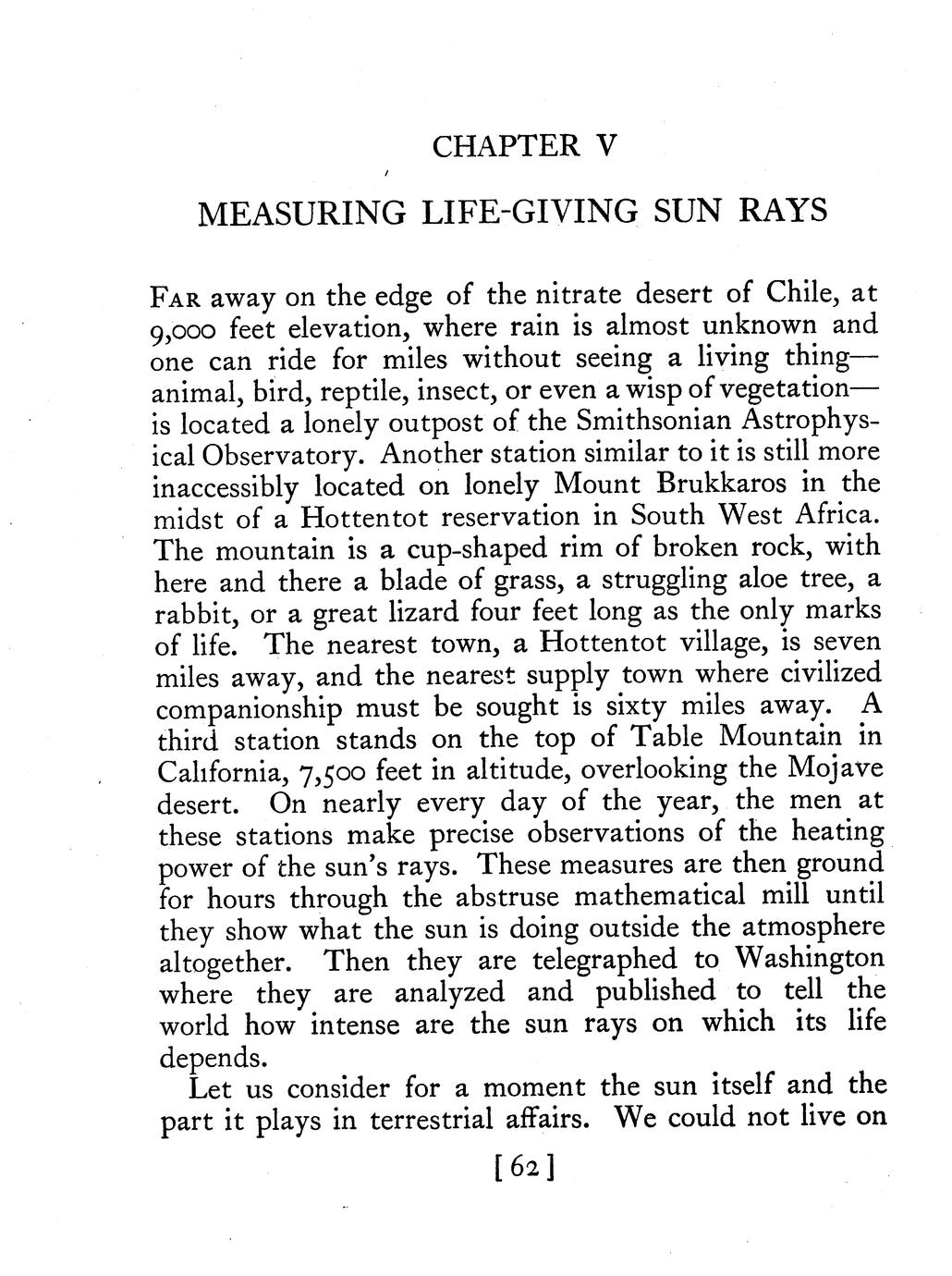 CHAPTER V

MEASURING LIFE-GIVING SUN RAYS

FAR away on the edge of the nitrate desert of Chile, at 9,000 feet elevation, where rain is almost unknown and one can ride for miles without seeing a living thing—animal, bird, reptile, insect, or even a wisp of vegetation—is located a lonely outpost of the Smithsonian Astrophysical Observatory. Another station similar to it is still more inaccessibly located on lonely Mount Brukkaros in the midst of a Hottentot reservation in South West Africa. The mountain is a cup-shaped rim of broken rock, with here and there a blade of grass, a struggling aloe tree, a rabbit, or a great lizard four feet long as the only marks of life. The nearest town, a Hottentot village, is seven miles away, and the nearest supply town where civilized companionship must be sought is sixty miles away. A third station stands on the top of Table Mountain in California, 7,500 feet in altitude, overlooking the Mojave desert. On nearly every day of the year, the men at these stations make precise observations of the heating power of the sun's rays. These measures are then ground for hours through the abstruse mathematical mill until they show what the sun is doing outside the atmosphere altogether. Then they are telegraphed to Washington where they are analyzed and published to tell the world how intense are the sun rays on which its life depends.

Let us consider for a moment the sun itself and the part it plays in terrestrial affairs. We could not live on

[62]